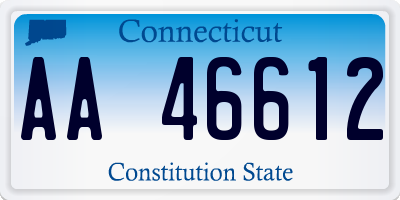 Connecticut

AA 46612

Constitution State